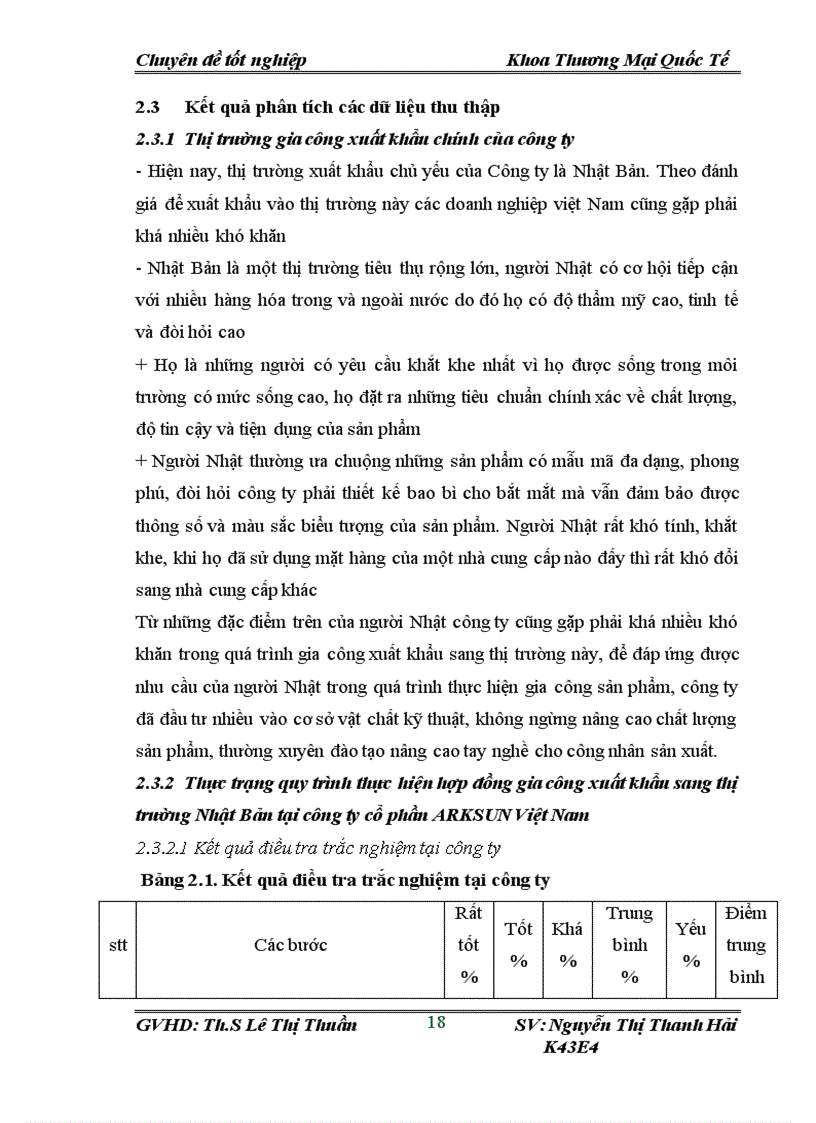 Chuyên đề tốt nghiệp Khoa Thương Mại Quốc Tế

2.3 Kết quả phân tích các dữ liệu thu thập

2.3.1 Thị trường gia công xuất khẩu chính của công ty

- Hiện nay, thị trường xuất khẩu chủ yếu của Công ty là Nhật Bản. Theo đánh giá để xuất khẩu vào thị trường này các doanh nghiệp việt Nam cũng gặp phải khá nhiều khó khăn

- Nhật Bản là một thị trường tiêu thụ rộng lớn, người Nhật có cơ hội tiếp cận với nhiều hàng hóa trong và ngoài nước do đó họ có độ thẩm mỹ cao, tinh tế và đòi hỏi cao

+ Họ là những người có yêu cầu khắt khe nhất vì họ được sống trong môi trường có mức sống cao, họ đặt ra những tiêu chuẩn chính xác về chất lượng, độ tin cậy và tiện dụng của sản phẩm

+ Người Nhật thường ưa chuộng những sản phẩm có mẫu mã đa dạng, phong phú, đòi hỏi công ty phải thiết kế bao bì cho bắt mắt mà vẫn đảm bảo được thông số và màu sắc biểu tượng của sản phẩm. Người Nhật rất khó tính, khắt khe, khi họ đã sử dụng mặt hàng của một nhà cung cấp nào đấy thì rất khó đổi sang nhà cung cấp khác

Từ những đặc điểm trên của người Nhật công ty cũng gặp phải khá nhiều khó khăn trong quá trình gia công xuất khẩu sang thị trường này, để đáp ứng được nhu cầu của người Nhật trong quá trình thực hiện gia công sản phẩm, công ty đã đầu tư nhiều vào cơ sở vật chất kỹ thuật, không ngừng nâng cao chất lượng sản phẩm, thường xuyên đào tạo nâng cao tay nghề cho công nhân sản xuất.

2.3.2 Thực trạng quy trình thực hiện hợp đồng gia công xuất khẩu sang thị trường Nhật Bản tại công ty cổ phần ARKSUN Việt Nam

2.3.2.1 Kết quả điều tra trắc nghiệm tại công ty

Bảng 2.1. Kết quả điều tra trắc nghiệm tại công ty

| stt | Các bước | Rất tốt % | Tốt % | Khá % | Trung bình % | Yếu % | Điểm trung bình |
|---|---|---|---|---|---|---|---|

GVHD: Th.S Lê Thị Thuần 18 SV: Nguyễn Thị Thanh Hải K43E4